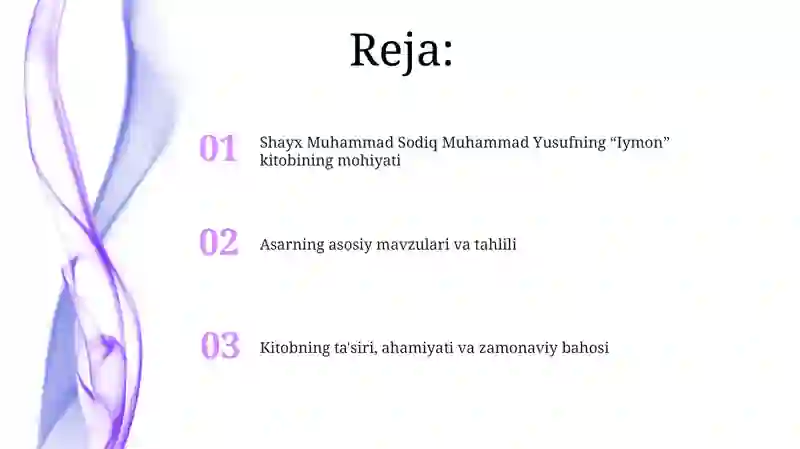 Reja:

01 Shayx Muhammad Sodiq Muhammad Yusufning “Iymon” kitobining mohiyati

02 Asarning asosiy mavzulari va tahlili

03 Kitobning ta'siri, ahamiyati va zamonaviy bahosi